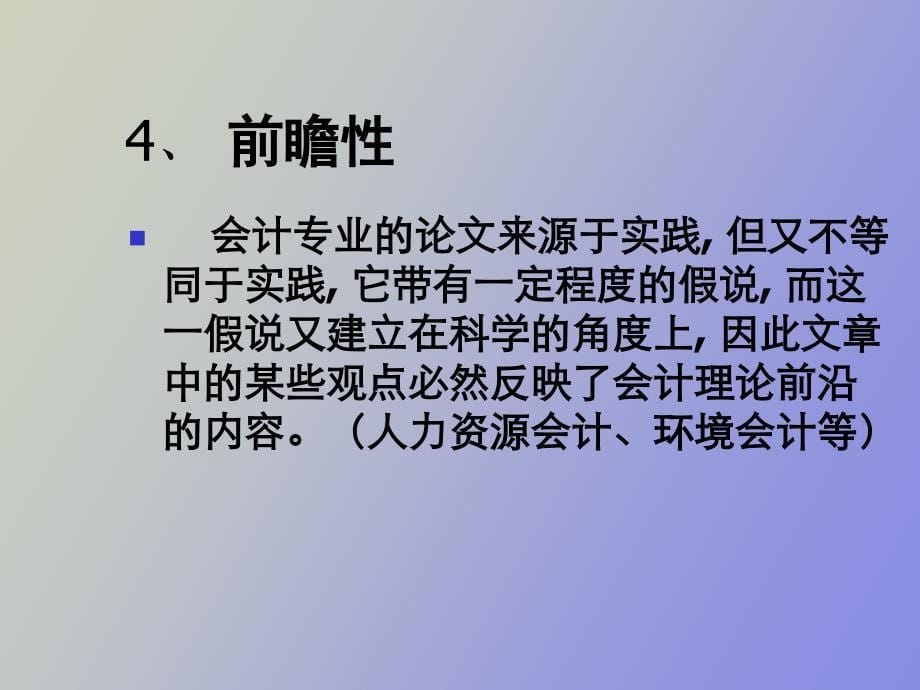 4、 前瞻性

会计专业的论文来源于实践, 但又不等同于实践, 它带有一定程度的假说, 而这一假说又建立在科学的角度上, 因此文章中的某些观点必然反映了会计理论前沿的内容。（人力资源会计、环境会计等）